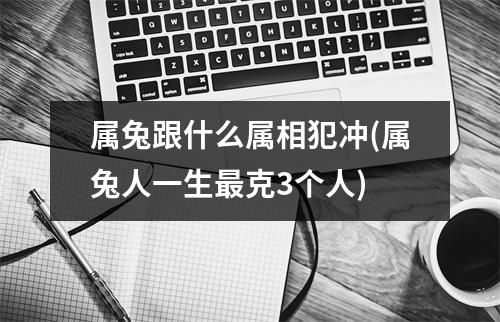 属兔跟什么属相犯冲(属兔人一生最克3个人)